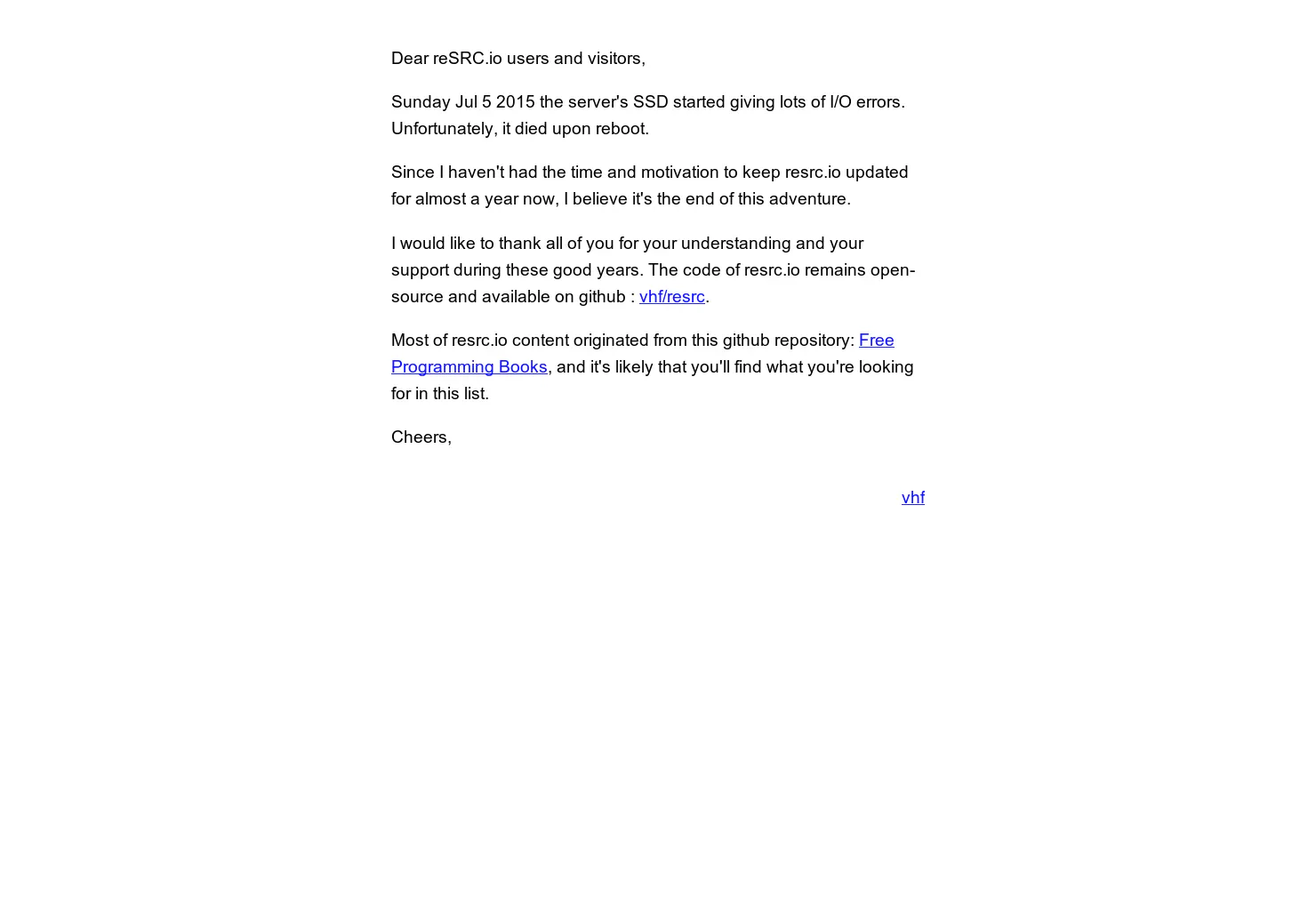 Dear reSRC.io users and visitors,

Sunday Jul 5 2015 the server's SSD started giving lots of I/O errors. Unfortunately, it died upon reboot.

Since I haven't had the time and motivation to keep resrc.io updated for almost a year now, I believe it's the end of this adventure.

I would like to thank all of you for your understanding and your support during these good years. The code of resrc.io remains open-source and available on github : vhf/resrc.

Most of resrc.io content originated from this github repository: Free Programming Books, and it's likely that you'll find what you're looking for in this list.

Cheers,

vhf